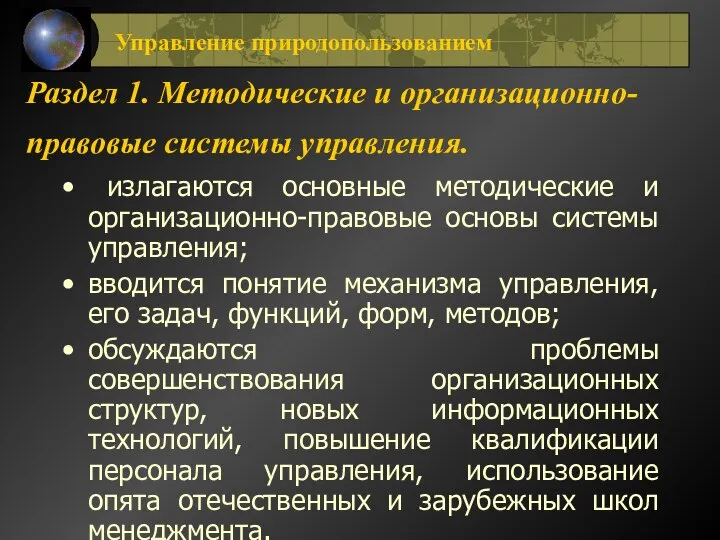 Управление природопользованием

Раздел 1. Методические и организационно-правовые системы управления.

• излагаются основные методические и организационно-правовые основы системы управления;
• вводится понятие механизма управления, его задач, функций, форм, методов;
• обсуждаются проблемы совершенствования организационных структур, новых информационных технологий, повышение квалификации персонала управления, использование опята отечественных и зарубежных школ менеджмента.